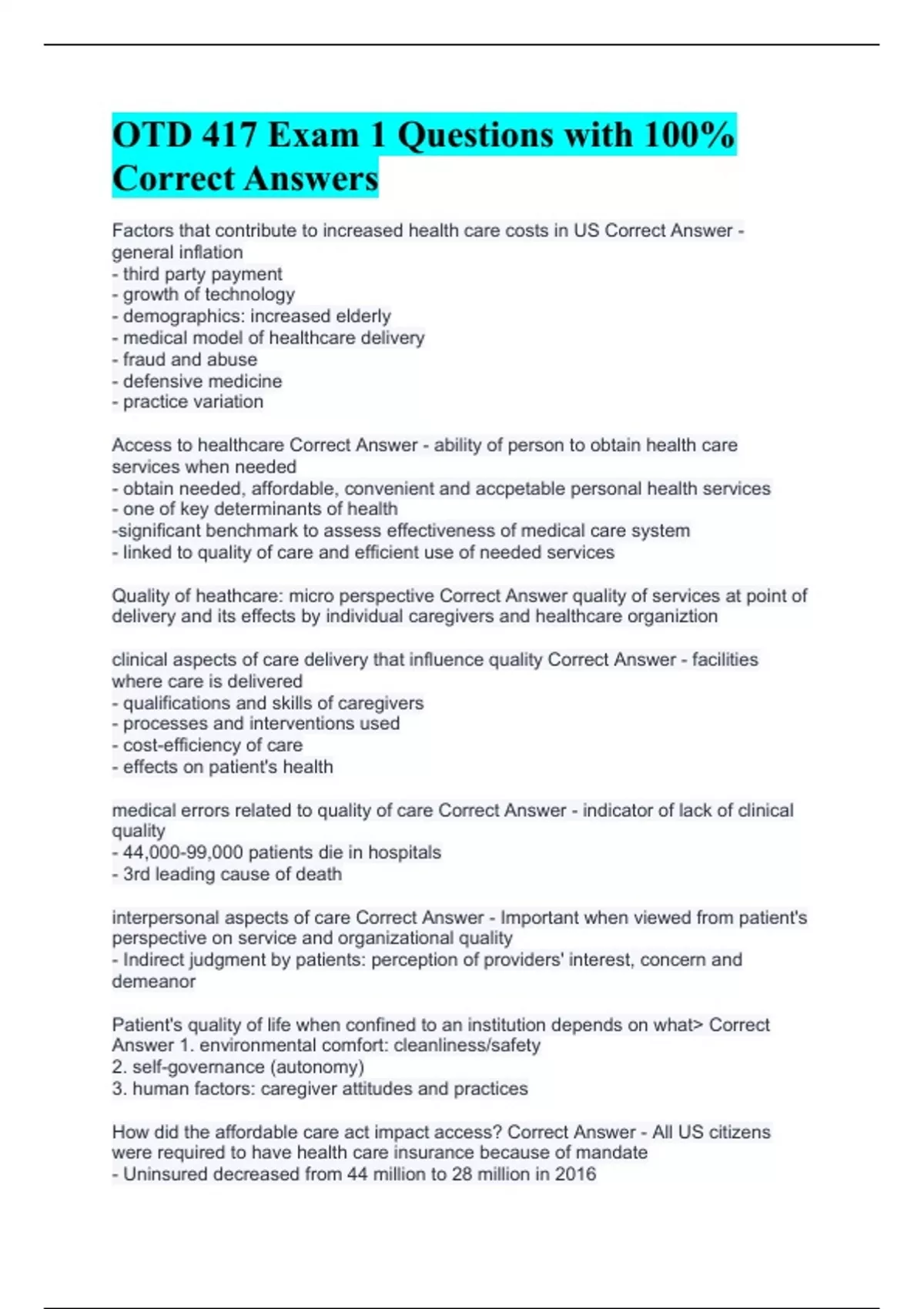 OTD 417 Exam 1 Questions with 100% Correct Answers

Factors that contribute to increased health care costs in US Correct Answer - general inflation
- third party payment
- growth of technology
- demographics: increased elderly
- medical model of healthcare delivery
- fraud and abuse
- defensive medicine
- practice variation

Access to healthcare Correct Answer - ability of person to obtain health care services when needed
- obtain needed, affordable, convenient and accpetable personal health services
- one of key determinants of health
-significant benchmark to assess effectiveness of medical care system
- linked to quality of care and efficient use of needed services

Quality of heathcare: micro perspective Correct Answer quality of services at point of delivery and its effects by individual caregivers and healthcare organiztion

clinical aspects of care delivery that influence quality Correct Answer - facilities where care is delivered
- qualifications and skills of caregivers
- processes and interventions used
- cost-efficiency of care
- effects on patient's health

medical errors related to quality of care Correct Answer - indicator of lack of clinical quality
- 44,000-99,000 patients die in hospitals
- 3rd leading cause of death

interpersonal aspects of care Correct Answer - Important when viewed from patient's perspective on service and organizational quality
- Indirect judgment by patients: perception of providers' interest, concern and demeanor

Patient's quality of life when confined to an institution depends on what> Correct Answer 1. environmental comfort: cleanliness/safety
2. self-governance (autonomy)
3. human factors: caregiver attitudes and practices

How did the affordable care act impact access? Correct Answer - All US citizens were required to have health care insurance because of mandate
- Uninsured decreased from 44 million to 28 million in 2016